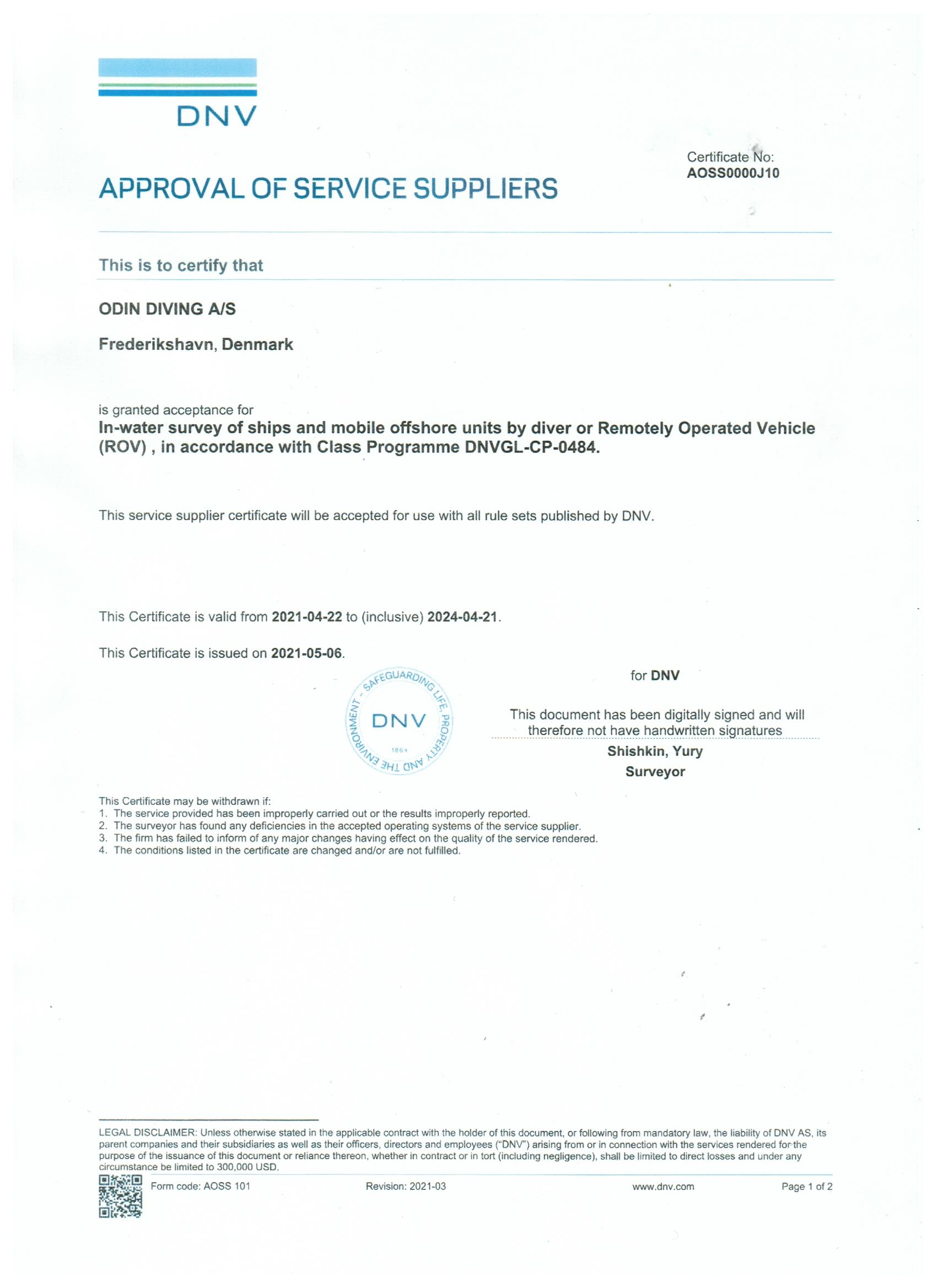 DNV

Certificate No:
AOSS0000J10

APPROVAL OF SERVICE SUPPLIERS

This is to certify that

ODIN DIVING A/S

Frederikshavn, Denmark

is granted acceptance for
In-water survey of ships and mobile offshore units by diver or Remotely Operated Vehicle (ROV) , in accordance with Class Programme DNVGL-CP-0484.

This service supplier certificate will be accepted for use with all rule sets published by DNV.

This Certificate is valid from 2021-04-22 to (inclusive) 2024-04-21.

This Certificate is issued on 2021-05-06.

SAFEGUARDING LIFE, PROPERTY AND THE ENVIRONMENT - DNV 1864

for DNV

This document has been digitally signed and will therefore not have handwritten signatures
Shishkin, Yury
Surveyor

This Certificate may be withdrawn if:
1. The service provided has been improperly carried out or the results improperly reported.
2. The surveyor has found any deficiencies in the accepted operating systems of the service supplier.
3. The firm has failed to inform of any major changes having effect on the quality of the service rendered.
4. The conditions listed in the certificate are changed and/or are not fulfilled.

LEGAL DISCLAIMER: Unless otherwise stated in the applicable contract with the holder of this document, or following from mandatory law, the liability of DNV AS, its parent companies and their subsidiaries as well as their officers, directors and employees ("DNV") arising from or in connection with the services rendered for the purpose of the issuance of this document or reliance thereon, whether in contract or in tort (including negligence), shall be limited to direct losses and under any circumstance be limited to 300,000 USD.

Form code: AOSS 101 Revision: 2021-03 www.dnv.com Page 1 of 2